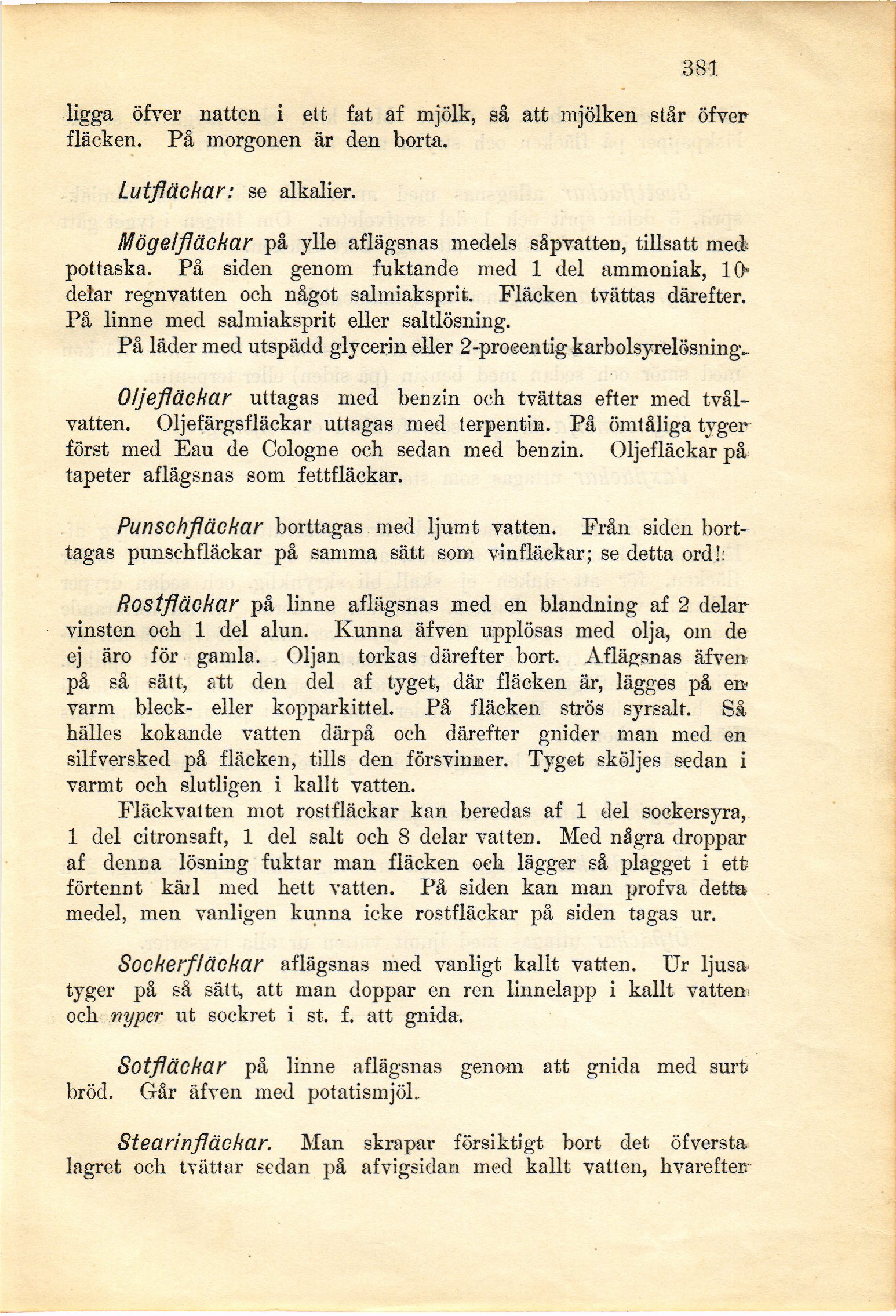 381

ligga öfver natten i ett fat af mjölk, så att mjölken står öfver fläcken. På morgonen är den borta.

Lutfläckar: se alkalier.

Mögelfläckar på ylle aflägsnas medels såpvatten, tillsatt med pottaska. På siden genom fuktande med 1 del ammoniak, 10 delar regnvatten och något salmiaksprit. Fläcken tvättas därefter. På linne med salmiaksprit eller saltlösning.

På läder med utspädd glycerin eller 2-procentig karbolsyrelösning.

Oljefläckar uttagas med benzin och tvättas efter med tvålvatten. Oljefärgsfläckar uttagas med terpentin. På ömtåliga tyger först med Eau de Cologne och sedan med benzin. Oljefläckar på tapeter aflägsnas som fettfläckar.

Punschfläckar borttagas med ljumt vatten. Från siden borttagas punschfläckar på samma sätt som vinfläckar; se detta ord!

Rostfläckar på linne aflägsnas med en blandning af 2 delar vinsten och 1 del alun. Kunna äfven upplösas med olja, om de ej äro för gamla. Oljan torkas därefter bort. Aflägsnas äfven på så sätt, att den del af tyget, där fläcken är, lägges på en varm bleck- eller kopparkittel. På fläcken strös syrsalt. Så hälles kokande vatten därpå och därefter gnider man med en silfversked på fläcken, tills den försvinner. Tyget sköljes sedan i varmt och slutligen i kallt vatten.

Fläckvatten mot rostfläckar kan beredas af 1 del sockersyra, 1 del citronsaft, 1 del salt och 8 delar vatten. Med några droppar af denna lösning fuktar man fläcken och lägger så plagget i ett förtennt kärl med hett vatten. På siden kan man profva detta medel, men vanligen kunna icke rostfläckar på siden tagas ur.

Sockerfläckar aflägsnas med vanligt kallt vatten. Ur ljusa tyger på så sätt, att man doppar en ren linnelapp i kallt vatten och nyper ut sockret i st. f. att gnida.

Sotfläckar på linne aflägsnas genom att gnida med surt bröd. Går äfven med potatismjöl.

Stearinfläckar. Man skrapar försiktigt bort det öfversta lagret och tvättar sedan på afvigsidan med kallt vatten, hvarefter